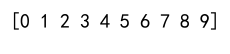 [0 1 2 3 4 5 6 7 8 9]